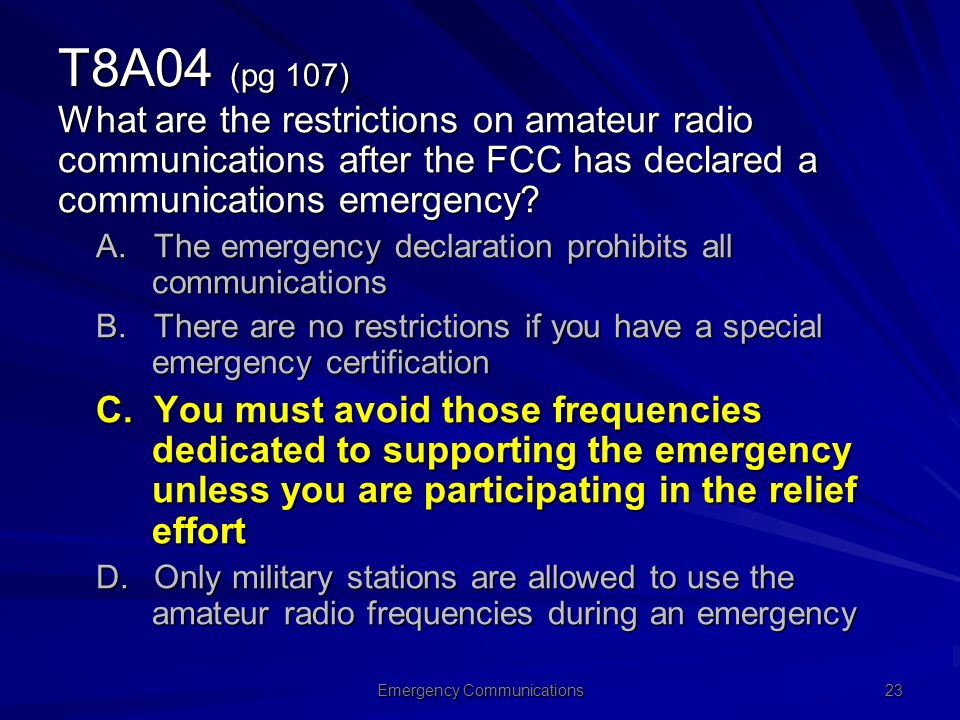 T8A04 (pg 107)
What are the restrictions on amateur radio communications after the FCC has declared a communications emergency?

A. The emergency declaration prohibits all communications

B. There are no restrictions if you have a special emergency certification

C. You must avoid those frequencies dedicated to supporting the emergency unless you are participating in the relief effort

D. Only military stations are allowed to use the amateur radio frequencies during an emergency

Emergency Communications

23